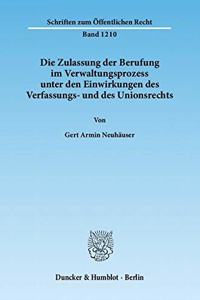 Schriften zum Öffentlichen Recht

Band 1210

Die Zulassung der Berufung im Verwaltungsprozess unter den Einwirkungen des Verfassungs- und des Unionsrechts

Von

Gert Armin Neuhäuser

Duncker & Humblot · Berlin